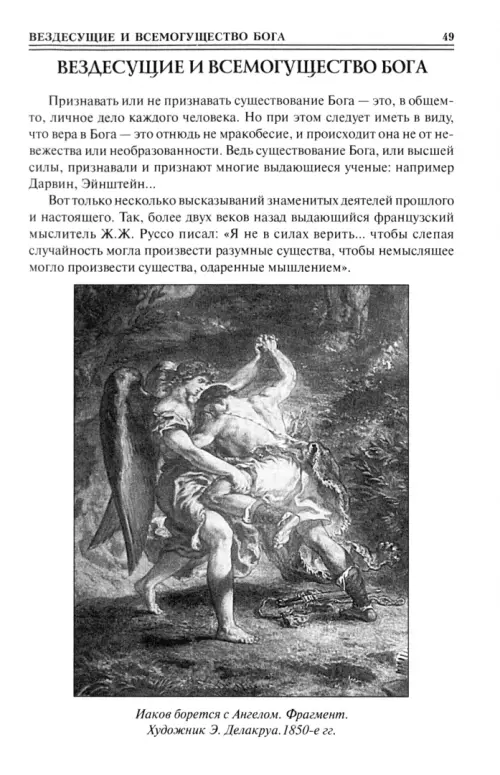 ВЕЗДЕСУЩИЕ И ВСЕМОГУЩЕСТВО БОГА 49

ВЕЗДЕСУЩИЕ И ВСЕМОГУЩЕСТВО БОГА

Признавать или не признавать существование Бога — это, в общем-то, личное дело каждого человека. Но при этом следует иметь в виду, что вера в Бога — это отнюдь не мракобесие, и происходит она не от невежества или необразованности. Ведь существование Бога, или высшей силы, признавали и признают многие выдающиеся ученые: например Дарвин, Эйнштейн...

Вот только несколько высказываний знаменитых деятелей прошлого и настоящего. Так, более двух веков назад выдающийся французский мыслитель Ж.Ж. Руссо писал: «Я не в силах верить... чтобы слепая случайность могла произвести разумные существа, чтобы немыслящее могло произвести существа, одаренные мышлением».

Иаков борется с Ангелом. Фрагмент. Художник Э. Делакруа. 1850-е гг.